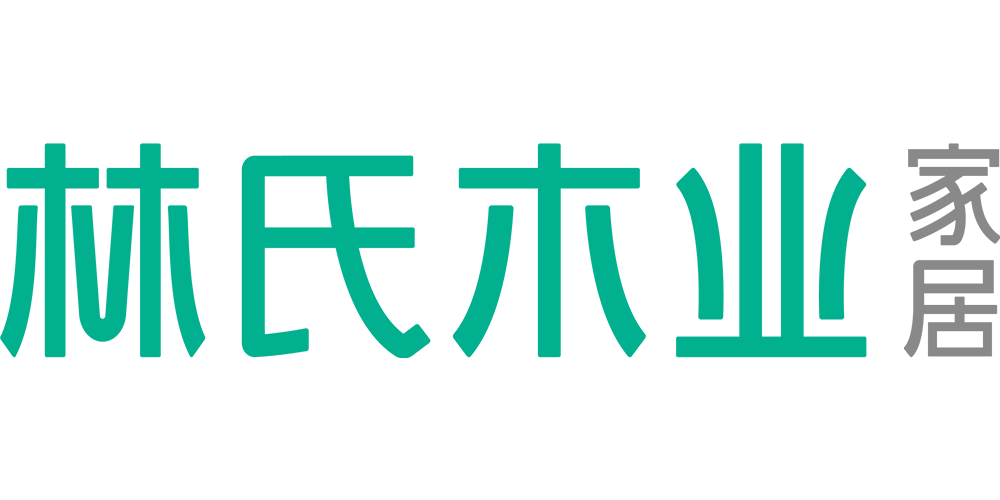 林氏木业 家居